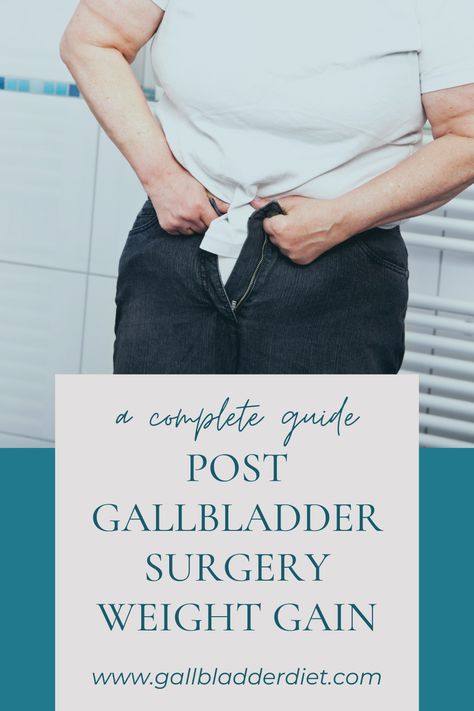 a complete guide
POST GALLBLADDER SURGERY WEIGHT GAIN

www.gallbladderdiet.com